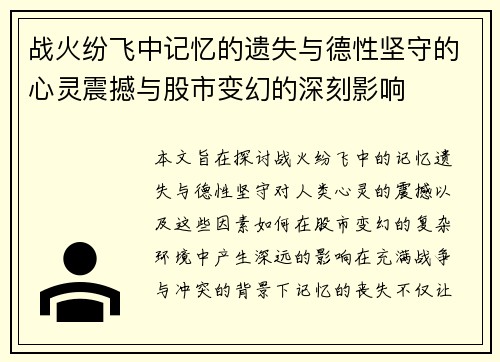 战火纷飞中记忆的遗失与德性坚守的心灵震撼与股市变幻的深刻影响

本文旨在探讨战火纷飞中的记忆遗失与德性坚守对人类心灵的震撼以及这些因素如何在股市变幻的复杂环境中产生深远的影响在充满战争与冲突的背景下记忆的丧失不仅让